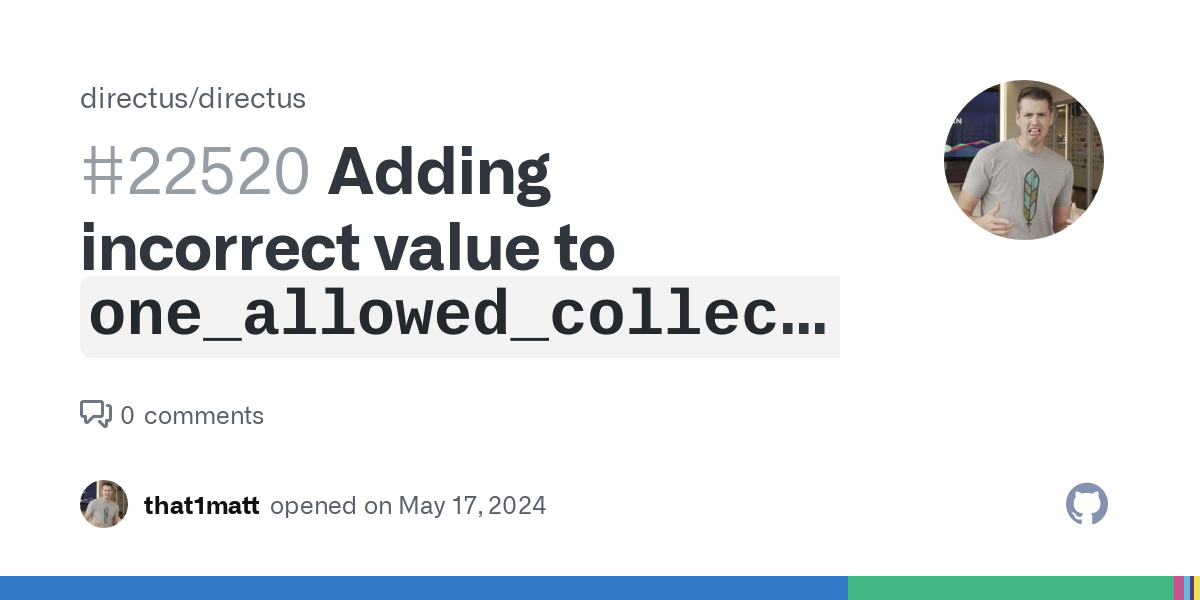 directus/directus

#22520 Adding incorrect value to one_allowed_collec...

0 comments

that1matt opened on May 17, 2024